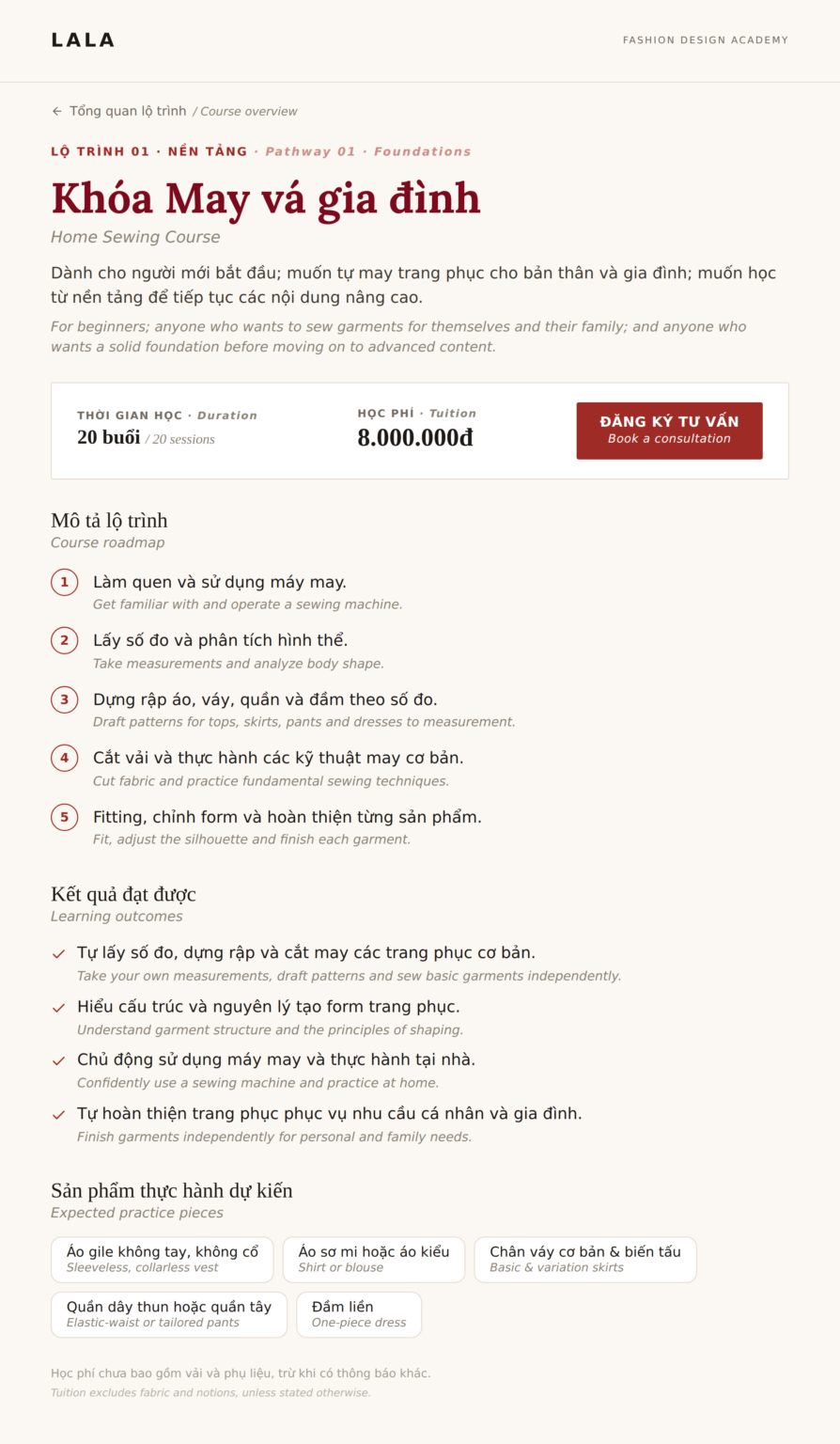 LALA

FASHION DESIGN ACADEMY

← Tổng quan lộ trình / Course overview

LỘ TRÌNH 01 · NỀN TẢNG · Pathway 01 · Foundations

Khóa May vá gia đình

Home Sewing Course

Dành cho người mới bắt đầu; muốn tự may trang phục cho bản thân và gia đình; muốn học từ nền tảng để tiếp tục các nội dung nâng cao.

For beginners; anyone who wants to sew garments for themselves and their family; and anyone who wants a solid foundation before moving on to advanced content.

THỜI GIAN HỌC · Duration
20 buổi / 20 sessions

HỌC PHÍ · Tuition
8.000.000đ

ĐĂNG KÝ TƯ VẤN
Book a consultation

Mô tả lộ trình
Course roadmap

1 Làm quen và sử dụng máy may.
Get familiar with and operate a sewing machine.

2 Lấy số đo và phân tích hình thể.
Take measurements and analyze body shape.

3 Dựng rập áo, váy, quần và đầm theo số đo.
Draft patterns for tops, skirts, pants and dresses to measurement.

4 Cắt vải và thực hành các kỹ thuật may cơ bản.
Cut fabric and practice fundamental sewing techniques.

5 Fitting, chỉnh form và hoàn thiện từng sản phẩm.
Fit, adjust the silhouette and finish each garment.

Kết quả đạt được
Learning outcomes

✓ Tự lấy số đo, dựng rập và cắt may các trang phục cơ bản.
Take your own measurements, draft patterns and sew basic garments independently.

✓ Hiểu cấu trúc và nguyên lý tạo form trang phục.
Understand garment structure and the principles of shaping.

✓ Chủ động sử dụng máy may và thực hành tại nhà.
Confidently use a sewing machine and practice at home.

✓ Tự hoàn thiện trang phục phục vụ nhu cầu cá nhân và gia đình.
Finish garments independently for personal and family needs.

Sản phẩm thực hành dự kiến
Expected practice pieces

Áo gile không tay, không cổ
Sleeveless, collarless vest

Áo sơ mi hoặc áo kiểu
Shirt or blouse

Chân váy cơ bản & biến tấu
Basic & variation skirts

Quần dây thun hoặc quần tây
Elastic-waist or tailored pants

Đầm liền
One-piece dress

Học phí chưa bao gồm vải và phụ liệu, trừ khi có thông báo khác.
Tuition excludes fabric and notions, unless stated otherwise.